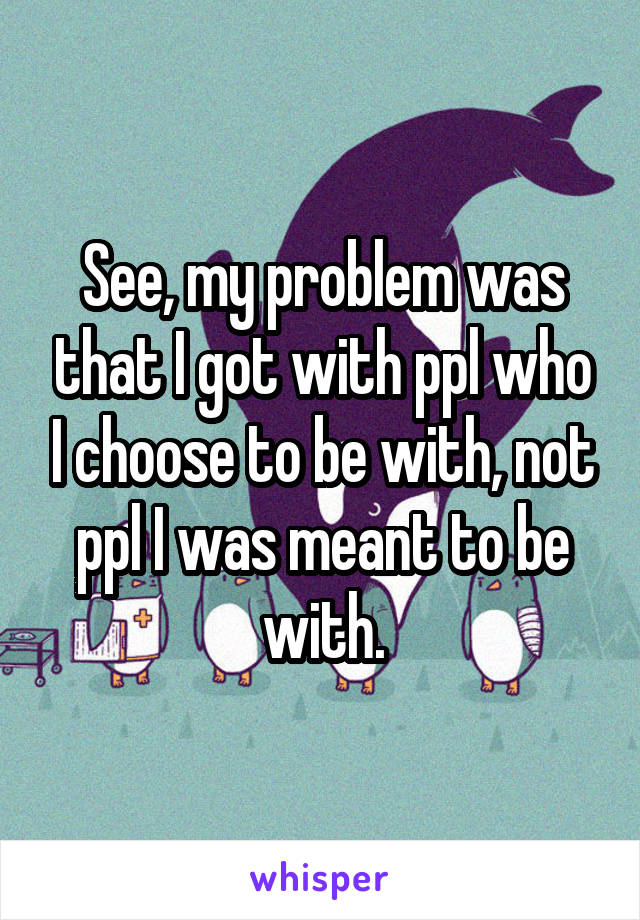 See, my problem was that I got with ppl who I choose to be with, not ppl I was meant to be with.

whisper